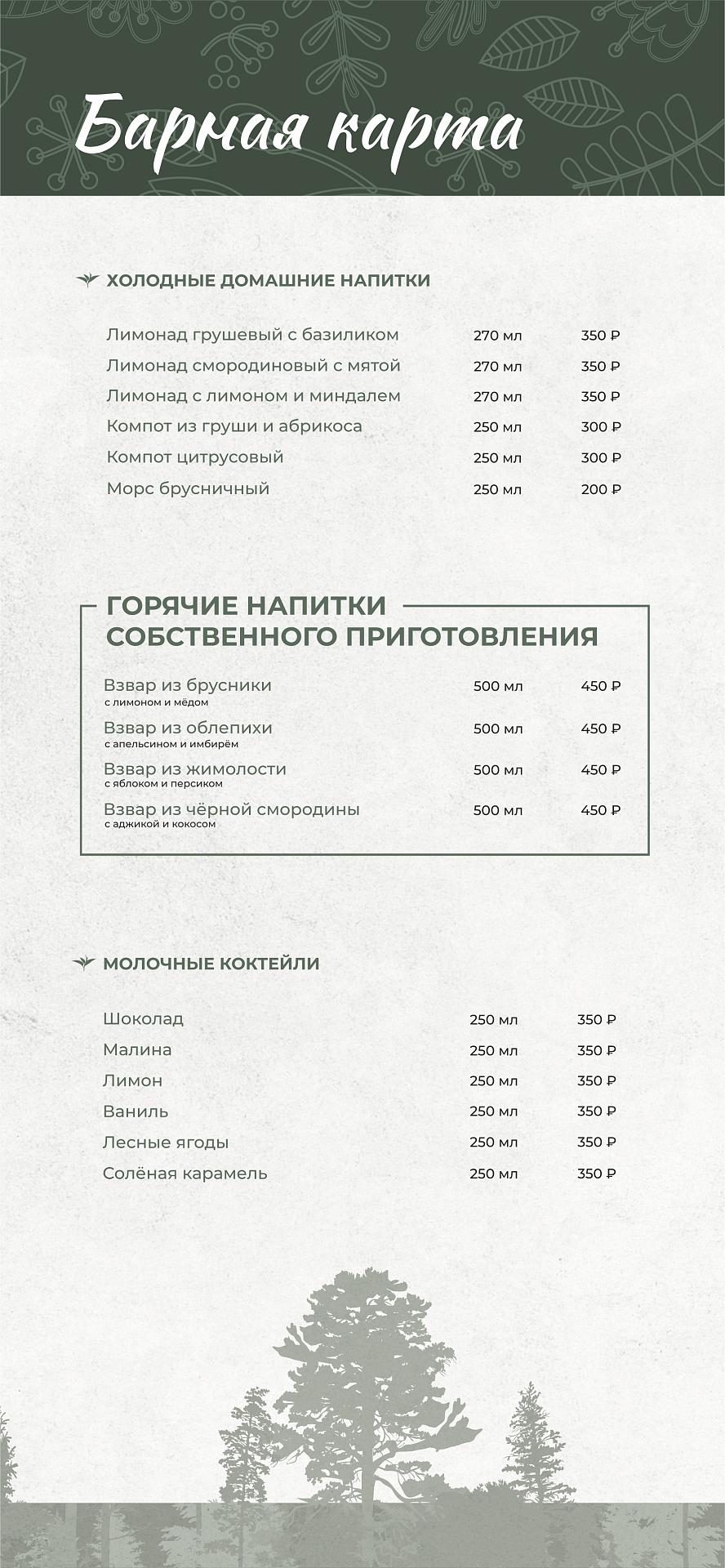 Барная карта

ХОЛОДНЫЕ ДОМАШНИЕ НАПИТКИ

| | | |
|---|---|---|
| Лимонад грушевый с базиликом | 270 мл | 350 ₽ |
| Лимонад смородиновый с мятой | 270 мл | 350 ₽ |
| Лимонад с лимоном и миндалем | 270 мл | 350 ₽ |
| Компот из груши и абрикоса | 250 мл | 300 ₽ |
| Компот цитрусовый | 250 мл | 300 ₽ |
| Морс брусничный | 250 мл | 200 ₽ |

ГОРЯЧИЕ НАПИТКИ СОБСТВЕННОГО ПРИГОТОВЛЕНИЯ

| | | |
|---|---|---|
| Взвар из брусники с лимоном и мёдом | 500 мл | 450 ₽ |
| Взвар из облепихи с апельсином и имбирём | 500 мл | 450 ₽ |
| Взвар из жимолости с яблоком и персиком | 500 мл | 450 ₽ |
| Взвар из чёрной смородины с аджикой и кокосом | 500 мл | 450 ₽ |

МОЛОЧНЫЕ КОКТЕЙЛИ

| | | |
|---|---|---|
| Шоколад | 250 мл | 350 ₽ |
| Малина | 250 мл | 350 ₽ |
| Лимон | 250 мл | 350 ₽ |
| Ваниль | 250 мл | 350 ₽ |
| Лесные ягоды | 250 мл | 350 ₽ |
| Солёная карамель | 250 мл | 350 ₽ |